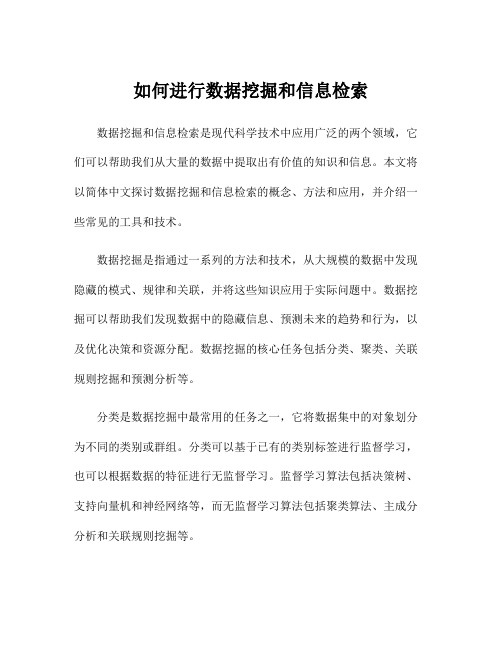 如何进行数据挖掘和信息检索

数据挖掘和信息检索是现代科学技术中应用广泛的两个领域，它们可以帮助我们从大量的数据中提取出有价值的知识和信息。本文将以简体中文探讨数据挖掘和信息检索的概念、方法和应用，并介绍一些常见的工具和技术。

数据挖掘是指通过一系列的方法和技术，从大规模的数据中发现隐藏的模式、规律和关联，并将这些知识应用于实际问题中。数据挖掘可以帮助我们发现数据中的隐藏信息、预测未来的趋势和行为，以及优化决策和资源分配。数据挖掘的核心任务包括分类、聚类、关联规则挖掘和预测分析等。

分类是数据挖掘中最常用的任务之一，它将数据集中的对象划分为不同的类别或群组。分类可以基于已有的类别标签进行监督学习，也可以根据数据的特征进行无监督学习。监督学习算法包括决策树、支持向量机和神经网络等，而无监督学习算法包括聚类算法、主成分分析和关联规则挖掘等。